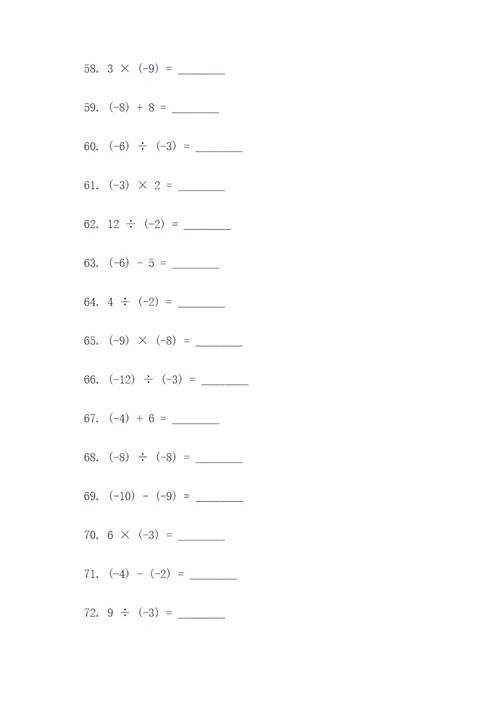 58. $3 \times (-9) =$ ________

59. $(-8) + 8 =$ ________

60. $(-6) \div (-3) =$ ________

61. $(-3) \times 2 =$ ________

62. $12 \div (-2) =$ ________

63. $(-6) - 5 =$ ________

64. $4 \div (-2) =$ ________

65. $(-9) \times (-8) =$ ________

66. $(-12) \div (-3) =$ ________

67. $(-4) + 6 =$ ________

68. $(-8) \div (-8) =$ ________

69. $(-10) - (-9) =$ ________

70. $6 \times (-3) =$ ________

71. $(-4) - (-2) =$ ________

72. $9 \div (-3) =$ ________